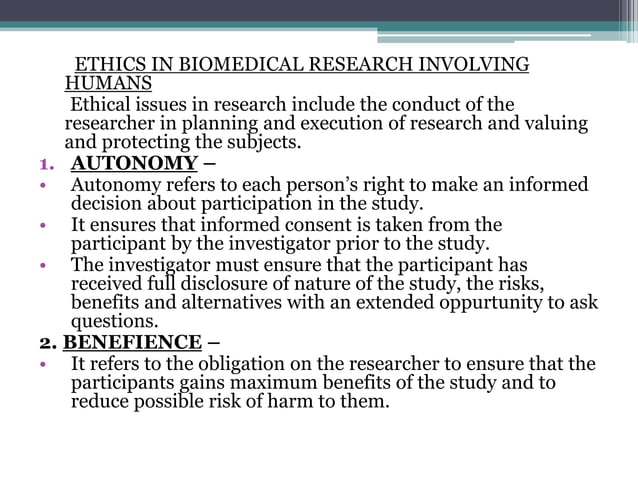 ETHICS IN BIOMEDICAL RESEARCH INVOLVING HUMANS

Ethical issues in research include the conduct of the researcher in planning and execution of research and valuing and protecting the subjects.

1. AUTONOMY –

• Autonomy refers to each person's right to make an informed decision about participation in the study.
• It ensures that informed consent is taken from the participant by the investigator prior to the study.
• The investigator must ensure that the participant has received full disclosure of nature of the study, the risks, benefits and alternatives with an extended oppurtunity to ask questions.

2. BENEFIENCE –

• It refers to the obligation on the researcher to ensure that the participants gains maximum benefits of the study and to reduce possible risk of harm to them.